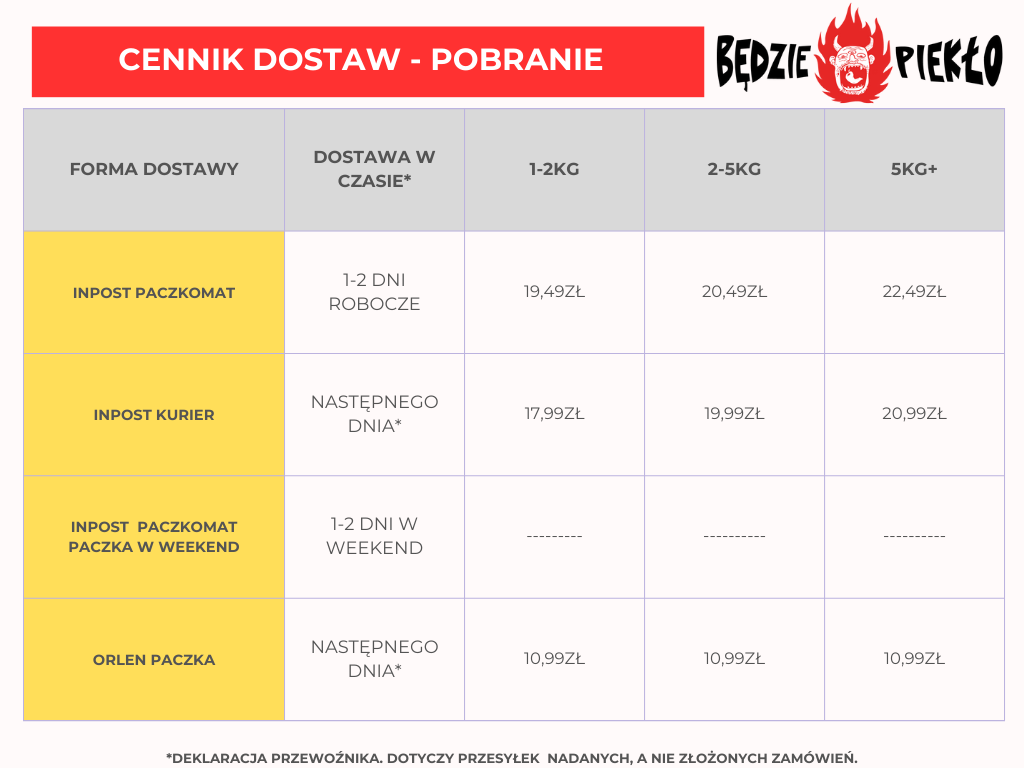 CENNIK DOSTAW - POBRANIE

BĘDZIE PIEKŁO

| FORMA DOSTAWY | DOSTAWA W CZASIE* | 1-2KG | 2-5KG | 5KG+ |
|---|---|---|---|---|
| INPOST PACZKOMAT | 1-2 DNI ROBOCZE | 19,49ZŁ | 20,49ZŁ | 22,49ZŁ |
| INPOST KURIER | NASTĘPNEGO DNIA* | 17,99ZŁ | 19,99ZŁ | 20,99ZŁ |
| INPOST PACZKOMAT PACZKA W WEEKEND | 1-2 DNI W WEEKEND | --------- | ---------- | ---------- |
| ORLEN PACZKA | NASTĘPNEGO DNIA* | 10,99ZŁ | 10,99ZŁ | 10,99ZŁ |

*DEKLARACJA PRZEWOŹNIKA. DOTYCZY PRZESYŁEK NADANYCH, A NIE ZŁOŻONYCH ZAMÓWIEŃ.